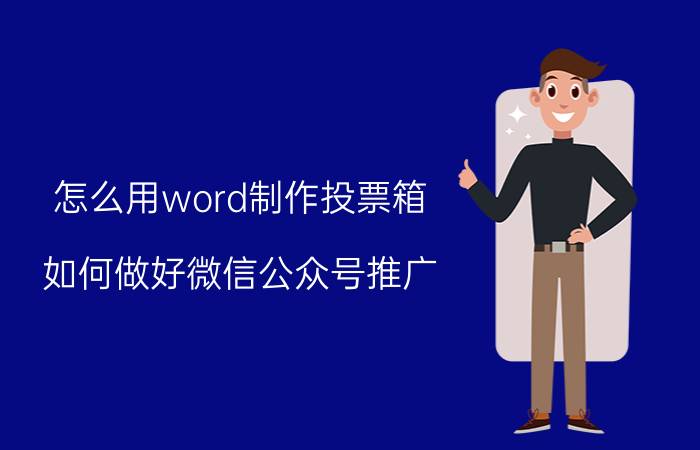 怎么用word制作投票箱

如何做好微信公众号推广